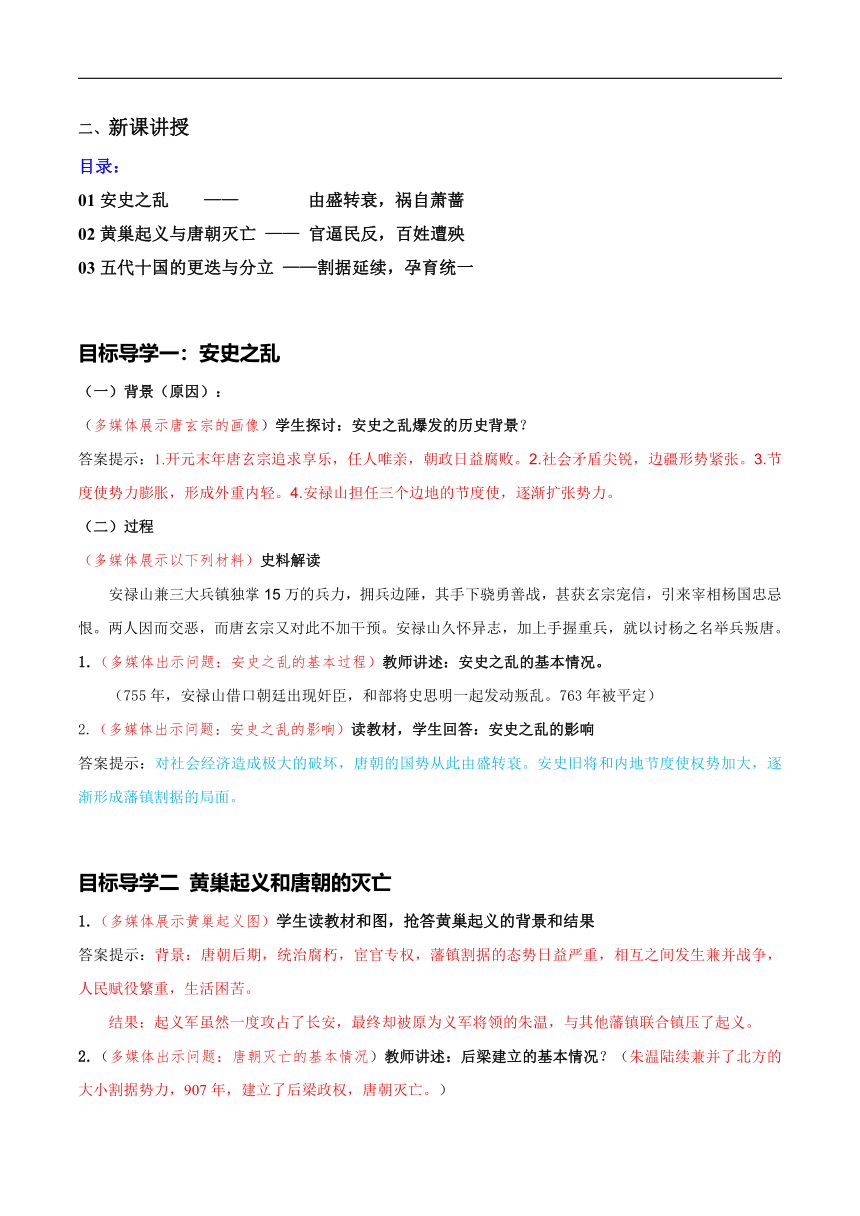 二、新课讲授

目录：

01 安史之乱 —— 由盛转衰，祸自萧蔷

02 黄巢起义与唐朝灭亡 —— 官逼民反，百姓遭殃

03 五代十国的更迭与分立 ——割据延续，孕育统一

目标导学一：安史之乱

（一）背景（原因）：

（多媒体展示唐玄宗的画像）学生探讨：安史之乱爆发的历史背景？

答案提示：1.开元末年唐玄宗追求享乐，任人唯亲，朝政日益腐败。2.社会矛盾尖锐，边疆形势紧张。3.节度使势力膨胀，形成外重内轻。4.安禄山担任三个边地的节度使，逐渐扩张势力。

（二）过程

（多媒体展示以下列材料）史料解读

安禄山兼三大兵镇独掌15万的兵力，拥兵边陲，其手下骁勇善战，甚获玄宗宠信，引来宰相杨国忠忌恨。两人因而交恶，而唐玄宗又对此不加干预。安禄山久怀异志，加上手握重兵，就以讨杨之名举兵叛唐。

1.（多媒体出示问题：安史之乱的基本过程）教师讲述：安史之乱的基本情况。

（755年，安禄山借口朝廷出现奸臣，和部将史思明一起发动叛乱。763年被平定）

2.（多媒体出示问题：安史之乱的影响）读教材，学生回答：安史之乱的影响

答案提示：对社会经济造成极大的破坏，唐朝的国势从此由盛转衰。安史旧将和内地节度使权势加大，逐渐形成藩镇割据的局面。

目标导学二 黄巢起义和唐朝的灭亡

1.（多媒体展示黄巢起义图）学生读教材和图，抢答黄巢起义的背景和结果

答案提示：背景：唐朝后期，统治腐朽，宦官专权，藩镇割据的态势日益严重，相互之间发生兼并战争，人民赋役繁重，生活困苦。

结果：起义军虽然一度攻占了长安，最终却被原为义军将领的朱温，与其他藩镇联合镇压了起义。

2.（多媒体出示问题：唐朝灭亡的基本情况）教师讲述：后梁建立的基本情况？（朱温陆续兼并了北方的大小割据势力，907年，建立了后梁政权，唐朝灭亡。）